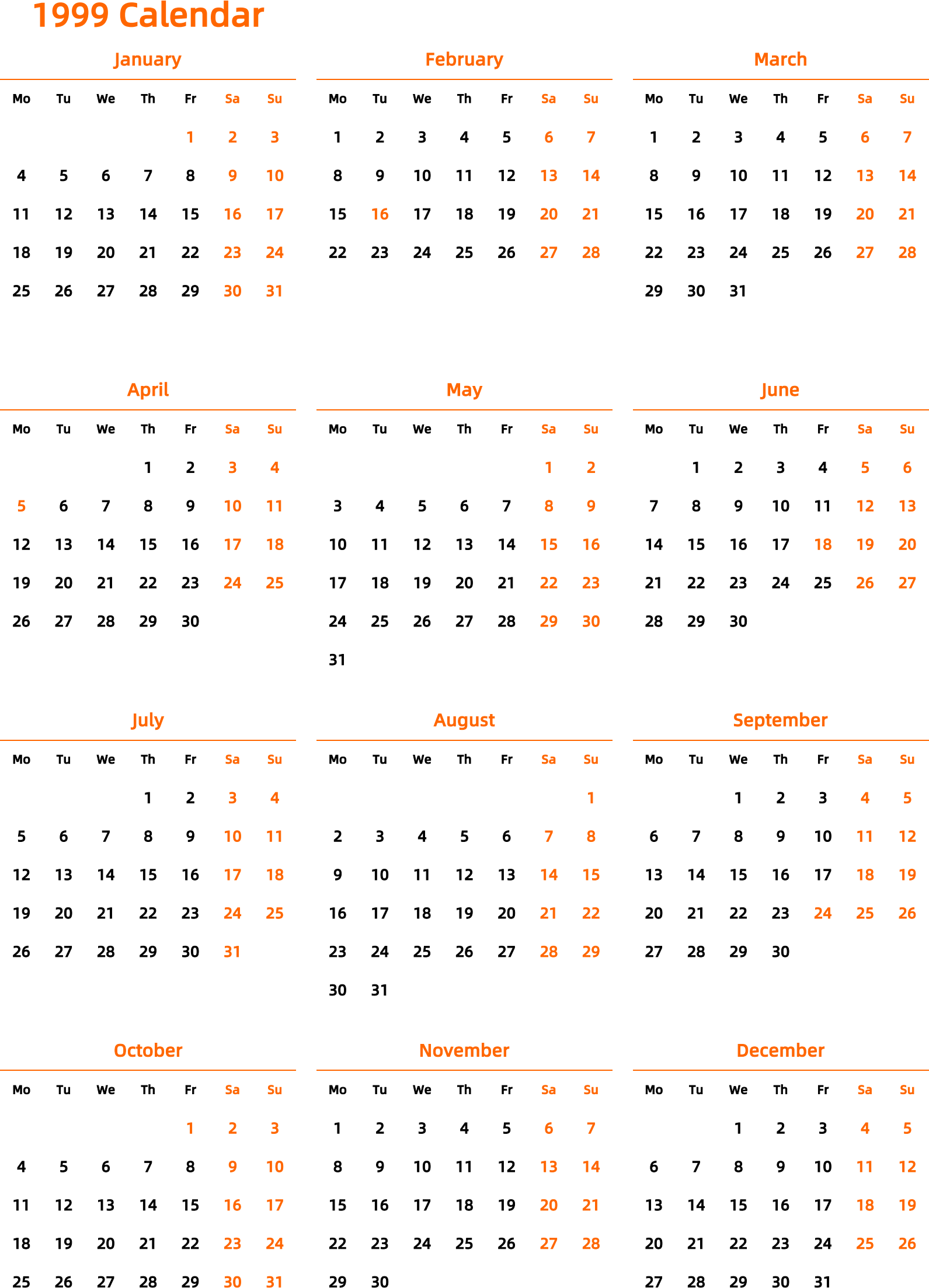 1999 Calendar

January

| Mo | Tu | We | Th | Fr | Sa | Su |
|---|---|---|---|---|---|---|
| | | | | 1 | 2 | 3 |
| 4 | 5 | 6 | 7 | 8 | 9 | 10 |
| 11 | 12 | 13 | 14 | 15 | 16 | 17 |
| 18 | 19 | 20 | 21 | 22 | 23 | 24 |
| 25 | 26 | 27 | 28 | 29 | 30 | 31 |

February

| Mo | Tu | We | Th | Fr | Sa | Su |
|---|---|---|---|---|---|---|
| 1 | 2 | 3 | 4 | 5 | 6 | 7 |
| 8 | 9 | 10 | 11 | 12 | 13 | 14 |
| 15 | 16 | 17 | 18 | 19 | 20 | 21 |
| 22 | 23 | 24 | 25 | 26 | 27 | 28 |

March

| Mo | Tu | We | Th | Fr | Sa | Su |
|---|---|---|---|---|---|---|
| 1 | 2 | 3 | 4 | 5 | 6 | 7 |
| 8 | 9 | 10 | 11 | 12 | 13 | 14 |
| 15 | 16 | 17 | 18 | 19 | 20 | 21 |
| 22 | 23 | 24 | 25 | 26 | 27 | 28 |
| 29 | 30 | 31 | | | | |

April

| Mo | Tu | We | Th | Fr | Sa | Su |
|---|---|---|---|---|---|---|
| | | | 1 | 2 | 3 | 4 |
| 5 | 6 | 7 | 8 | 9 | 10 | 11 |
| 12 | 13 | 14 | 15 | 16 | 17 | 18 |
| 19 | 20 | 21 | 22 | 23 | 24 | 25 |
| 26 | 27 | 28 | 29 | 30 | | |

May

| Mo | Tu | We | Th | Fr | Sa | Su |
|---|---|---|---|---|---|---|
| | | | | | 1 | 2 |
| 3 | 4 | 5 | 6 | 7 | 8 | 9 |
| 10 | 11 | 12 | 13 | 14 | 15 | 16 |
| 17 | 18 | 19 | 20 | 21 | 22 | 23 |
| 24 | 25 | 26 | 27 | 28 | 29 | 30 |
| 31 | | | | | | |

June

| Mo | Tu | We | Th | Fr | Sa | Su |
|---|---|---|---|---|---|---|
| | 1 | 2 | 3 | 4 | 5 | 6 |
| 7 | 8 | 9 | 10 | 11 | 12 | 13 |
| 14 | 15 | 16 | 17 | 18 | 19 | 20 |
| 21 | 22 | 23 | 24 | 25 | 26 | 27 |
| 28 | 29 | 30 | | | | |

July

| Mo | Tu | We | Th | Fr | Sa | Su |
|---|---|---|---|---|---|---|
| | | | 1 | 2 | 3 | 4 |
| 5 | 6 | 7 | 8 | 9 | 10 | 11 |
| 12 | 13 | 14 | 15 | 16 | 17 | 18 |
| 19 | 20 | 21 | 22 | 23 | 24 | 25 |
| 26 | 27 | 28 | 29 | 30 | 31 | |

August

| Mo | Tu | We | Th | Fr | Sa | Su |
|---|---|---|---|---|---|---|
| | | | | | | 1 |
| 2 | 3 | 4 | 5 | 6 | 7 | 8 |
| 9 | 10 | 11 | 12 | 13 | 14 | 15 |
| 16 | 17 | 18 | 19 | 20 | 21 | 22 |
| 23 | 24 | 25 | 26 | 27 | 28 | 29 |
| 30 | 31 | | | | | |

September

| Mo | Tu | We | Th | Fr | Sa | Su |
|---|---|---|---|---|---|---|
| | | 1 | 2 | 3 | 4 | 5 |
| 6 | 7 | 8 | 9 | 10 | 11 | 12 |
| 13 | 14 | 15 | 16 | 17 | 18 | 19 |
| 20 | 21 | 22 | 23 | 24 | 25 | 26 |
| 27 | 28 | 29 | 30 | | | |

October

| Mo | Tu | We | Th | Fr | Sa | Su |
|---|---|---|---|---|---|---|
| | | | | 1 | 2 | 3 |
| 4 | 5 | 6 | 7 | 8 | 9 | 10 |
| 11 | 12 | 13 | 14 | 15 | 16 | 17 |
| 18 | 19 | 20 | 21 | 22 | 23 | 24 |
| 25 | 26 | 27 | 28 | 29 | 30 | 31 |

November

| Mo | Tu | We | Th | Fr | Sa | Su |
|---|---|---|---|---|---|---|
| 1 | 2 | 3 | 4 | 5 | 6 | 7 |
| 8 | 9 | 10 | 11 | 12 | 13 | 14 |
| 15 | 16 | 17 | 18 | 19 | 20 | 21 |
| 22 | 23 | 24 | 25 | 26 | 27 | 28 |
| 29 | 30 | | | | | |

December

| Mo | Tu | We | Th | Fr | Sa | Su |
|---|---|---|---|---|---|---|
| | | 1 | 2 | 3 | 4 | 5 |
| 6 | 7 | 8 | 9 | 10 | 11 | 12 |
| 13 | 14 | 15 | 16 | 17 | 18 | 19 |
| 20 | 21 | 22 | 23 | 24 | 25 | 26 |
| 27 | 28 | 29 | 30 | 31 | | |